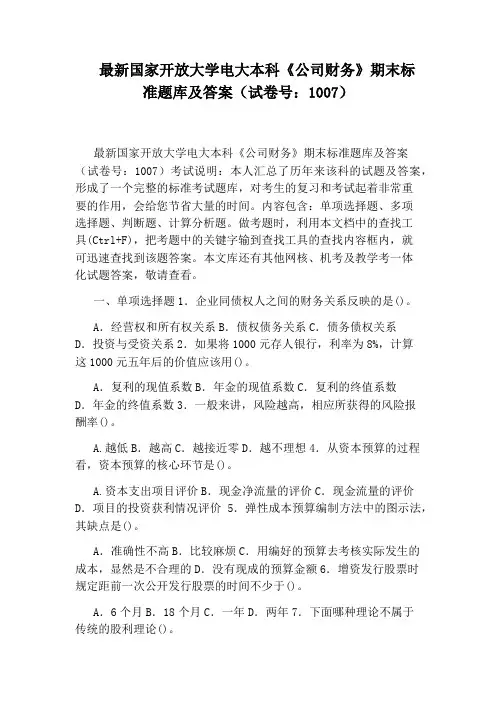 最新国家开放大学电大本科《公司财务》期末标准题库及答案（试卷号：1007）

最新国家开放大学电大本科《公司财务》期末标准题库及答案（试卷号：1007）考试说明：本人汇总了历年来该科的试题及答案，形成了一个完整的标准考试题库，对考生的复习和考试起着非常重要的作用，会给您节省大量的时间。内容包含：单项选择题、多项选择题、判断题、计算分析题。做考题时，利用本文档中的查找工具(Ctrl+F)，把考题中的关键字输到查找工具的查找内容框内，就可迅速查找到该题答案。本文库还有其他网核、机考及教学考一体化试题答案，敬请查看。

一、单项选择题 1．企业同债权人之间的财务关系反映的是()。

A．经营权和所有权关系 B．债权债务关系 C．债务债权关系 D．投资与受资关系 2．如果将 1000 元存人银行，利率为 8%，计算这 1000 元五年后的价值应该用()。

A．复利的现值系数 B．年金的现值系数 C．复利的终值系数 D．年金的终值系数 3．一般来讲，风险越高，相应所获得的风险报酬率()。

A.越低 B．越高 C．越接近零 D．越不理想 4．从资本预算的过程看，资本预算的核心环节是()。

A.资本支出项目评价 B．现金净流量的评价 C．现金流量的评价 D．项目的投资获利情况评价 5．弹性成本预算编制方法中的图示法，其缺点是()。

A．准确性不高 B．比较麻烦 C．用编好的预算去考核实际发生的成本，显然是不合理的 D．没有现成的预算金额 6．增资发行股票时规定距前一次公开发行股票的时间不少于()。

A．6 个月 B．18 个月 C．一年 D．两年 7．下面哪种理论不属于传统的股利理论()。